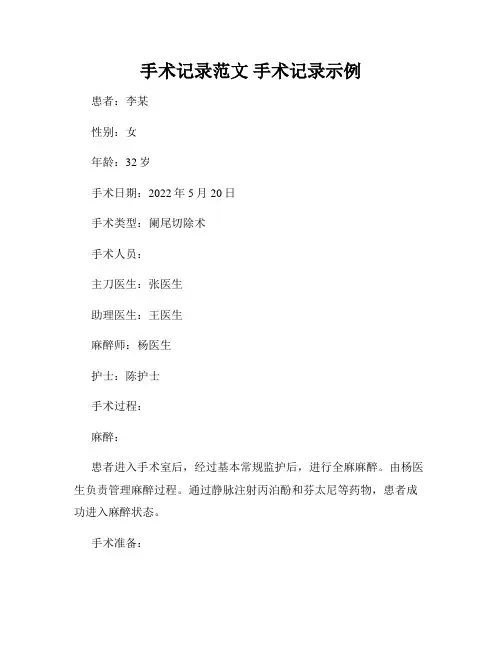 手术记录范文 手术记录示例

患者：李某

性别：女

年龄：32 岁

手术日期：2022 年 5 月 20 日

手术类型：阑尾切除术

手术人员：

主刀医生：张医生

助理医生：王医生

麻醉师：杨医生

护士：陈护士

手术过程：

麻醉：

患者进入手术室后，经过基本常规监护后，进行全麻麻醉。由杨医生负责管理麻醉过程。通过静脉注射丙泊酚和芬太尼等药物，患者成功进入麻醉状态。

手术准备：